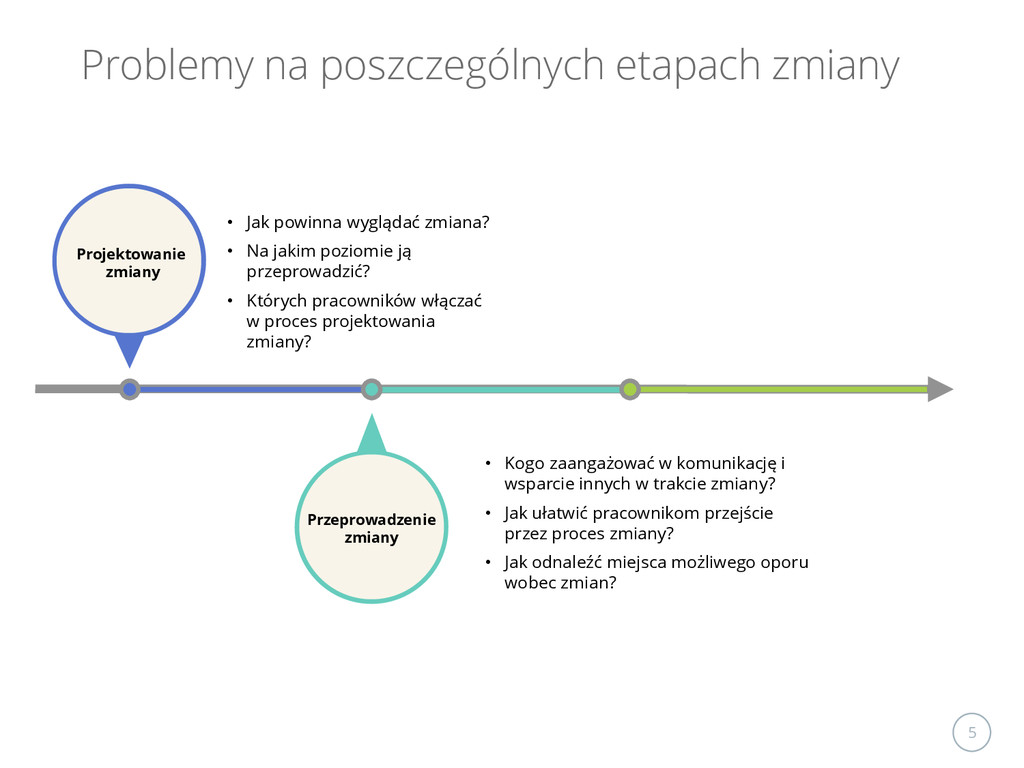 Problemy na poszczególnych etapach zmiany

Projektowanie zmiany

• Jak powinna wyglądać zmiana?
• Na jakim poziomie ją przeprowadzić?
• Których pracowników włączać w proces projektowania zmiany?

Przeprowadzenie zmiany

• Kogo zaangażować w komunikację i wsparcie innych w trakcie zmiany?
• Jak ułatwić pracownikom przejście przez proces zmiany?
• Jak odnaleźć miejsca możliwego oporu wobec zmian?

5